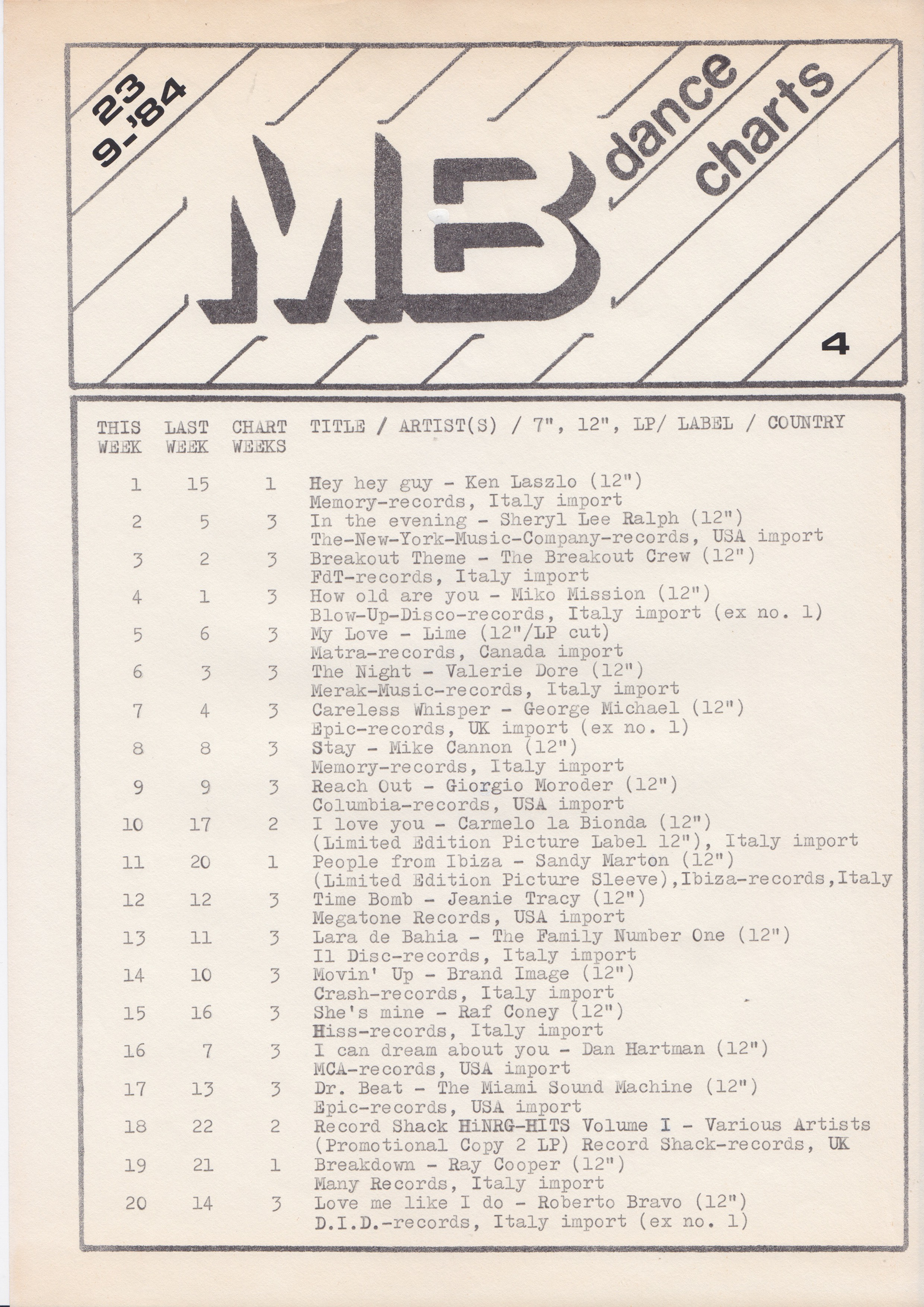 23
9-'84

MB dance charts

4

| THIS WEEK | LAST WEEK | CHART WEEKS | TITLE / ARTIST(S) / 7", 12", LP/ LABEL / COUNTRY |
|---|---|---|---|
| 1 | 15 | 1 | Hey hey guy - Ken Laszlo (12") Memory-records, Italy import |
| 2 | 5 | 3 | In the evening - Sheryl Lee Ralph (12") The-New-York-Music-Company-records, USA import |
| 3 | 2 | 3 | Breakout Theme - The Breakout Crew (12") FdT-records, Italy import |
| 4 | 1 | 3 | How old are you - Miko Mission (12") Blow-Up-Disco-records, Italy import (ex no. 1) |
| 5 | 6 | 3 | My Love - Lime (12"/LP cut) Matra-records, Canada import |
| 6 | 3 | 3 | The Night - Valerie Dore (12") Merak-Music-records, Italy import |
| 7 | 4 | 3 | Careless Whisper - George Michael (12") Epic-records, UK import (ex no. 1) |
| 8 | 8 | 3 | Stay - Mike Cannon (12") Memory-records, Italy import |
| 9 | 9 | 3 | Reach Out - Giorgio Moroder (12") Columbia-records, USA import |
| 10 | 17 | 2 | I love you - Carmelo la Bionda (12") (Limited Edition Picture Label 12"), Italy import |
| 11 | 20 | 1 | People from Ibiza - Sandy Marton (12") (Limited Edition Picture Sleeve),Ibiza-records,Italy |
| 12 | 12 | 3 | Time Bomb - Jeanie Tracy (12") Megatone Records, USA import |
| 13 | 11 | 3 | Lara de Bahia - The Family Number One (12") Il Disc-records, Italy import |
| 14 | 10 | 3 | Movin' Up - Brand Image (12") Crash-records, Italy import |
| 15 | 16 | 3 | She's mine - Raf Coney (12") Hiss-records, Italy import |
| 16 | 7 | 3 | I can dream about you - Dan Hartman (12") MCA-records, USA import |
| 17 | 13 | 3 | Dr. Beat - The Miami Sound Machine (12") Epic-records, USA import |
| 18 | 22 | 2 | Record Shack HiNRG-HITS Volume I - Various Artists (Promotional Copy 2 LP) Record Shack-records, UK |
| 19 | 21 | 1 | Breakdown - Ray Cooper (12") Many Records, Italy import |
| 20 | 14 | 3 | Love me like I do - Roberto Bravo (12") D.I.D.-records, Italy import (ex no. 1) |